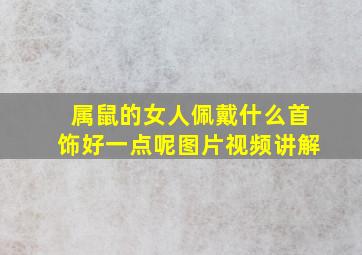 属鼠的女人佩戴什么首饰好一点呢图片视频讲解